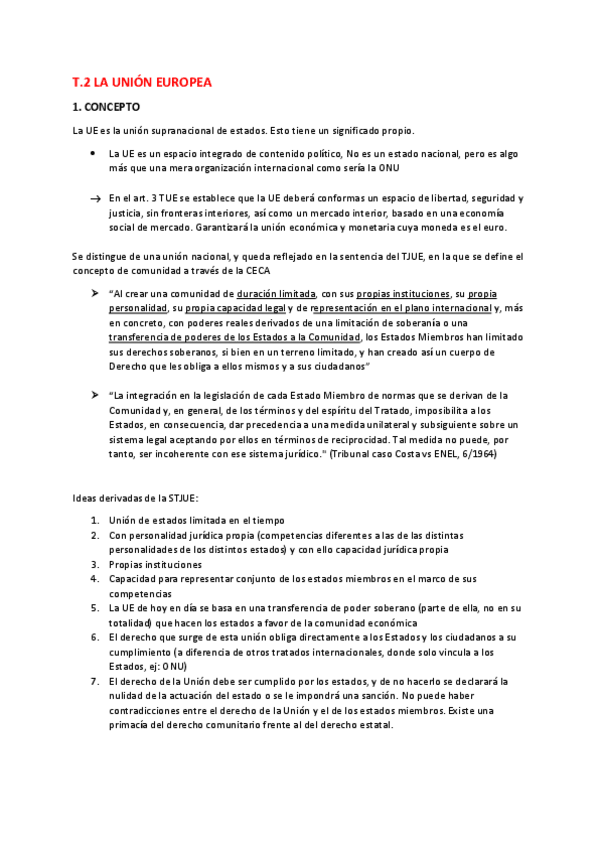 T.2 LA UNIÓN EUROPEA

1. CONCEPTO

La UE es la unión supranacional de estados. Esto tiene un significado propio.

• La UE es un espacio integrado de contenido político, No es un estado nacional, pero es algo más que una mera organización internacional como sería la ONU

→ En el art. 3 TUE se establece que la UE deberá conformas un espacio de libertad, seguridad y justicia, sin fronteras interiores, así como un mercado interior, basado en una economía social de mercado. Garantizará la unión económica y monetaria cuya moneda es el euro.

Se distingue de una unión nacional, y queda reflejado en la sentencia del TJUE, en la que se define el concepto de comunidad a través de la CECA

➤ "Al crear una comunidad de duración limitada, con sus propias instituciones, su propia personalidad, su propia capacidad legal y de representación en el plano internacional y, más en concreto, con poderes reales derivados de una limitación de soberanía o una transferencia de poderes de los Estados a la Comunidad, los Estados Miembros han limitado sus derechos soberanos, si bien en un terreno limitado, y han creado así un cuerpo de Derecho que les obliga a ellos mismos y a sus ciudadanos"

➤ "La integración en la legislación de cada Estado Miembro de normas que se derivan de la Comunidad y, en general, de los términos y del espíritu del Tratado, imposibilita a los Estados, en consecuencia, dar precedencia a una medida unilateral y subsiguiente sobre un sistema legal aceptando por ellos en términos de reciprocidad. Tal medida no puede, por tanto, ser incoherente con ese sistema jurídico." (Tribunal caso Costa vs ENEL, 6/1964)

Ideas derivadas de la STJUE:

1. Unión de estados limitada en el tiempo
2. Con personalidad jurídica propia (competencias diferentes a las de las distintas personalidades de los distintos estados) y con ello capacidad jurídica propia
3. Propias instituciones
4. Capacidad para representar conjunto de los estados miembros en el marco de sus competencias
5. La UE de hoy en día se basa en una transferencia de poder soberano (parte de ella, no en su totalidad) que hacen los estados a favor de la comunidad económica
6. El derecho que surge de esta unión obliga directamente a los Estados y los ciudadanos a su cumplimiento (a diferencia de otros tratados internacionales, donde solo vincula a los Estados, ej: ONU)
7. El derecho de la Unión debe ser cumplido por los estados, y de no hacerlo se declarará la nulidad de la actuación del estado o se le impondrá una sanción. No puede haber contradicciones entre el derecho de la Unión y el de los estados miembros. Existe una primacía del derecho comunitario frente al del derecho estatal.